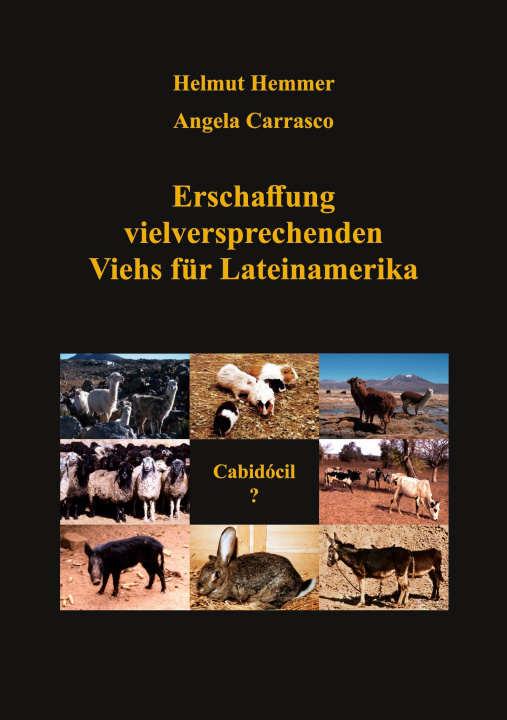 Helmut Hemmer

Angela Carrasco

Erschaffung vielversprechenden Viehs für Lateinamerika

Cabidócil
?